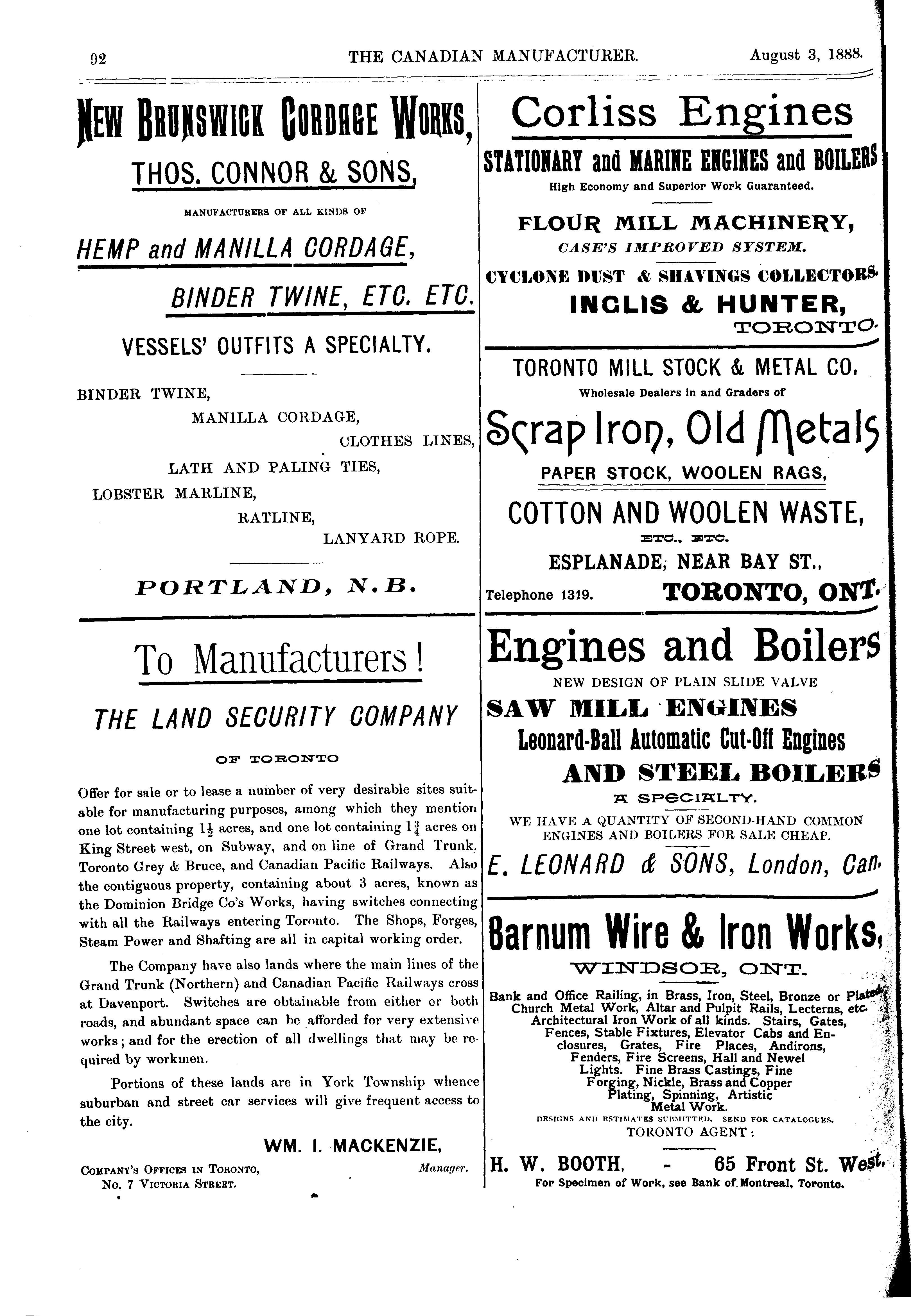 92 THE CANADIAN MANUFACTURER. August 3, 1888.

NEW BRUNSWICK CORDAGE WORKS,

THOS. CONNOR & SONS,

MANUFACTURERS OF ALL KINDS OF

HEMP and MANILLA CORDAGE,

BINDER TWINE, ETC. ETC.

VESSELS' OUTFITS A SPECIALTY.

BINDER TWINE,
MANILLA CORDAGE,
CLOTHES LINES,
LATH AND PALING TIES,
LOBSTER MARLINE,
RATLINE,
LANYARD ROPE.

PORTLAND, N.B.

To Manufacturers!

THE LAND SECURITY COMPANY

OF TORONTO

Offer for sale or to lease a number of very desirable sites suitable for manufacturing purposes, among which they mention one lot containing $1\frac{1}{2}$ acres, and one lot containing $1\frac{3}{4}$ acres on King Street west, on Subway, and on line of Grand Trunk, Toronto Grey & Bruce, and Canadian Pacific Railways. Also the contiguous property, containing about 3 acres, known as the Dominion Bridge Co's Works, having switches connecting with all the Railways entering Toronto. The Shops, Forges, Steam Power and Shafting are all in capital working order.

The Company have also lands where the main lines of the Grand Trunk (Northern) and Canadian Pacific Railways cross at Davenport. Switches are obtainable from either or both roads, and abundant space can be afforded for very extensive works; and for the erection of all dwellings that may be required by workmen.

Portions of these lands are in York Township whence suburban and street car services will give frequent access to the city.

WM. I. MACKENZIE,
Manager.

COMPANY'S OFFICES IN TORONTO,
No. 7 VICTORIA STREET.

Corliss Engines

STATIONARY and MARINE ENGINES and BOILERS

High Economy and Superior Work Guaranteed.

FLOUR MILL MACHINERY,

CASE'S IMPROVED SYSTEM.

CYCLONE DUST & SHAVINGS COLLECTORS.

INGLIS & HUNTER,
TORONTO.

TORONTO MILL STOCK & METAL CO.

Wholesale Dealers in and Graders of

Scrap Iron, Old Metals

PAPER STOCK, WOOLEN RAGS,

COTTON AND WOOLEN WASTE,

ETC., ETC.

ESPLANADE, NEAR BAY ST.,

Telephone 1319. TORONTO, ONT.

Engines and Boilers

NEW DESIGN OF PLAIN SLIDE VALVE

SAW MILL ENGINES

Leonard-Ball Automatic Cut-Off Engines

AND STEEL BOILERS

A SPECIALTY.

WE HAVE A QUANTITY OF SECOND-HAND COMMON ENGINES AND BOILERS FOR SALE CHEAP.

E. LEONARD & SONS, London, Can.

Barnum Wire & Iron Works,

WINDSOR, ONT.

Bank and Office Railing, in Brass, Iron, Steel, Bronze or Plated, Church Metal Work, Altar and Pulpit Rails, Lecterns, etc. Architectural Iron Work of all kinds. Stairs, Gates, Fences, Stable Fixtures, Elevator Cabs and Enclosures, Grates, Fire Places, Andirons, Fenders, Fire Screens, Hall and Newel Lights. Fine Brass Castings, Fine Forging, Nickle, Brass and Copper Plating, Spinning, Artistic Metal Work.

DESIGNS AND ESTIMATES SUBMITTED. SEND FOR CATALOGUES.

TORONTO AGENT:

H. W. BOOTH, - 65 Front St. West.

For Specimen of Work, see Bank of Montreal, Toronto.